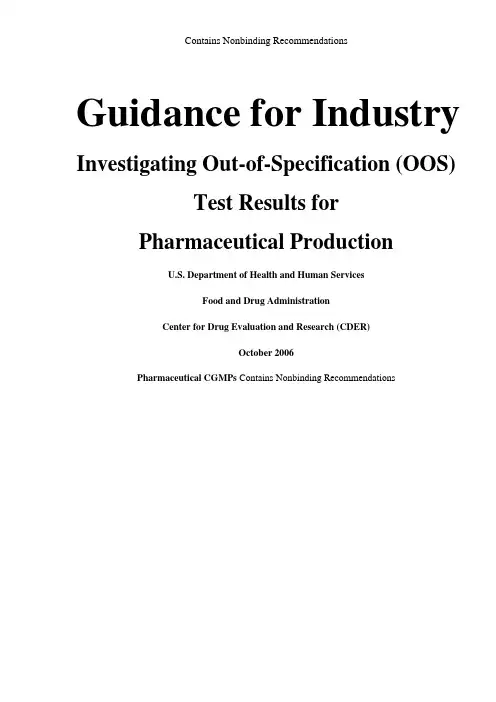 Contains Nonbinding Recommendations

Guidance for Industry

Investigating Out-of-Specification (OOS)

Test Results for

Pharmaceutical Production

U.S. Department of Health and Human Services

Food and Drug Administration

Center for Drug Evaluation and Research (CDER)

October 2006

Pharmaceutical CGMPs Contains Nonbinding Recommendations